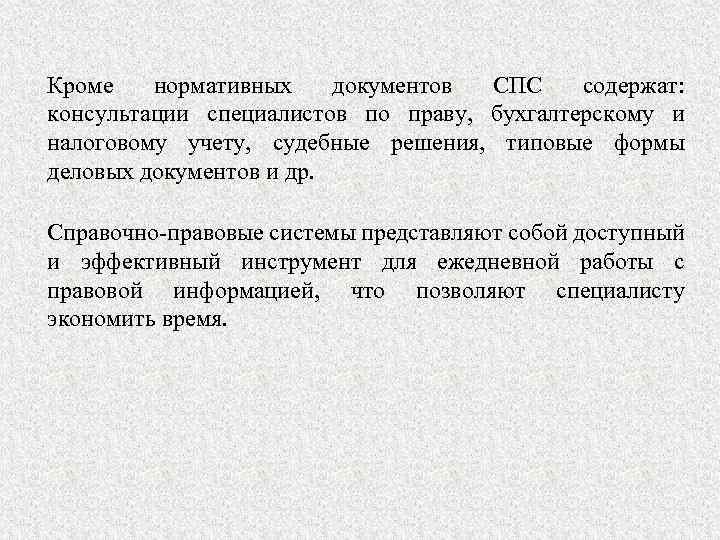 Кроме нормативных документов СПС содержат: консультации специалистов по праву, бухгалтерскому и налоговому учету, судебные решения, типовые формы деловых документов и др.

Справочно-правовые системы представляют собой доступный и эффективный инструмент для ежедневной работы с правовой информацией, что позволяют специалисту экономить время.